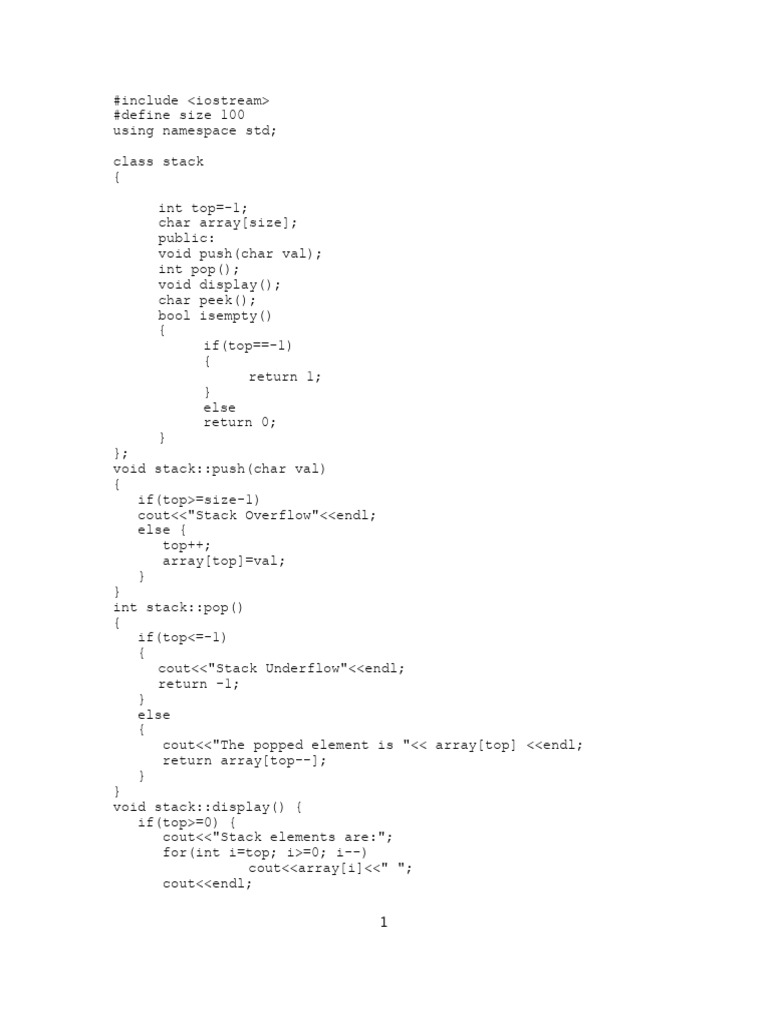 #include <iostream>
#define size 100
using namespace std;

class stack
{

      int top=-1;
      char array[size];
      public:
      void push(char val);
      int pop();
      void display();
      char peek();
      bool isempty()
      {
            if(top==-1)
            {
                  return 1;
            }
            else
            return 0;
      }
};
void stack::push(char val)
{
   if(top>=size-1)
   cout<<"Stack Overflow"<<endl;
   else {
      top++;
      array[top]=val;
   }
}
int stack::pop()
{
   if(top<=-1)
   {
      cout<<"Stack Underflow"<<endl;
      return -1;
   }
   else
   {
      cout<<"The popped element is "<< array[top] <<endl;
      return array[top--];
   }
}
void stack::display() {
   if(top>=0) {
      cout<<"Stack elements are:";
      for(int i=top; i>=0; i--)
                cout<<array[i]<<" ";
      cout<<endl;

1